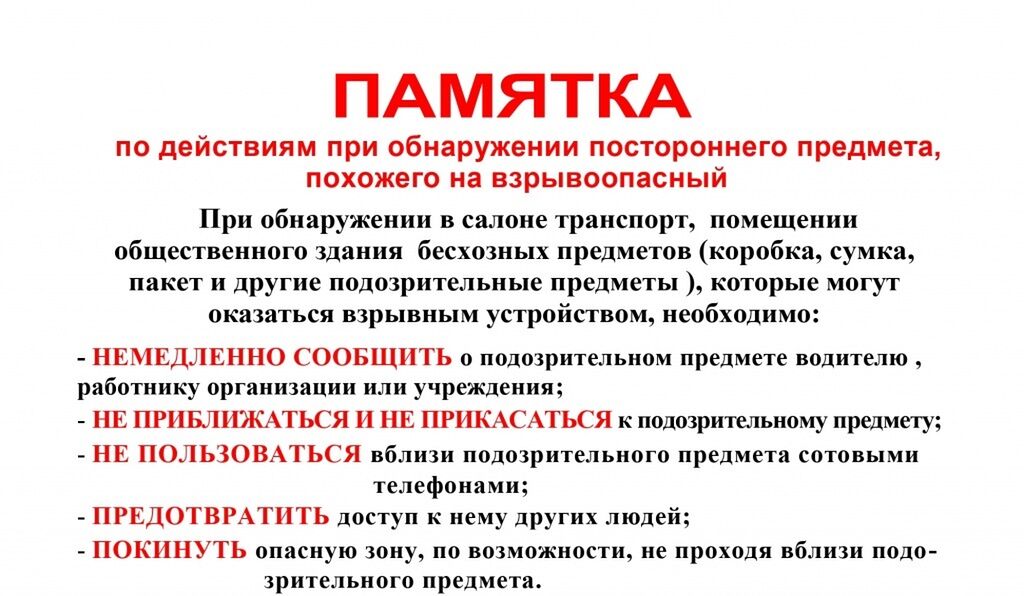 ПАМЯТКА
по действиям при обнаружении постороннего предмета, похожего на взрывоопасный

При обнаружении в салоне транспорт, помещении общественного здания бесхозных предметов (коробка, сумка, пакет и другие подозрительные предметы ), которые могут оказаться взрывным устройством, необходимо:

- НЕМЕДЛЕННО СООБЩИТЬ о подозрительном предмете водителю , работнику организации или учреждения;
- НЕ ПРИБЛИЖАТЬСЯ И НЕ ПРИКАСАТЬСЯ к подозрительному предмету;
- НЕ ПОЛЬЗОВАТЬСЯ вблизи подозрительного предмета сотовыми телефонами;
- ПРЕДОТВРАТИТЬ доступ к нему других людей;
- ПОКИНУТЬ опасную зону, по возможности, не проходя вблизи подозрительного предмета.